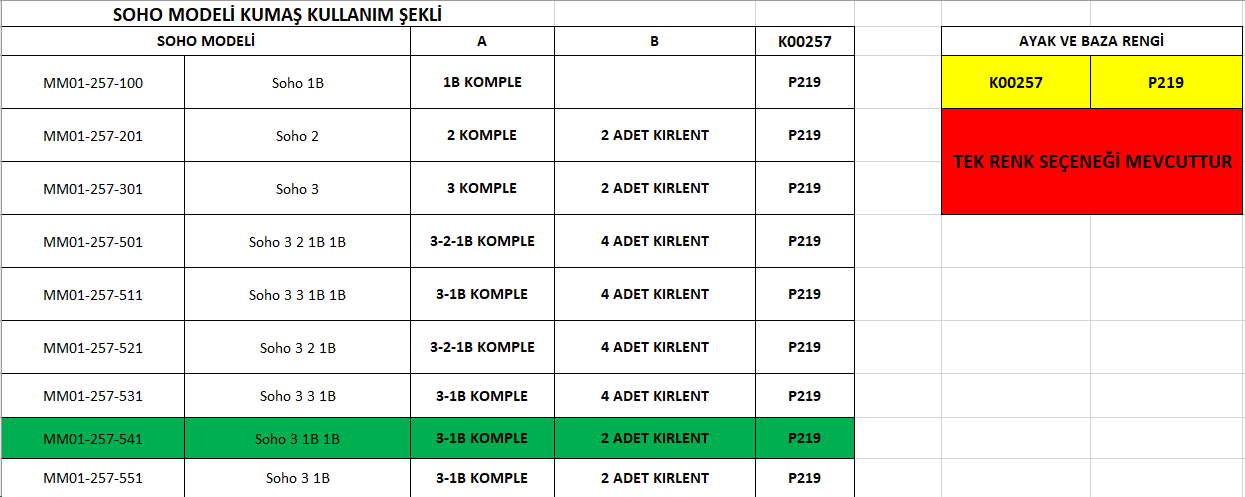 SOHO MODELİ KUMAŞ KULLANIM ŞEKLİ

| SOHO MODELİ | | A | B | K00257 |
|---|---|---|---|---|
| MM01-257-100 | Soho 1B | 1B KOMPLE | | P219 |
| MM01-257-201 | Soho 2 | 2 KOMPLE | 2 ADET KIRLENT | P219 |
| MM01-257-301 | Soho 3 | 3 KOMPLE | 2 ADET KIRLENT | P219 |
| MM01-257-501 | Soho 3 2 1B 1B | 3-2-1B KOMPLE | 4 ADET KIRLENT | P219 |
| MM01-257-511 | Soho 3 3 1B 1B | 3-1B KOMPLE | 4 ADET KIRLENT | P219 |
| MM01-257-521 | Soho 3 2 1B | 3-2-1B KOMPLE | 4 ADET KIRLENT | P219 |
| MM01-257-531 | Soho 3 3 1B | 3-1B KOMPLE | 4 ADET KIRLENT | P219 |
| MM01-257-541 | Soho 3 1B 1B | 3-1B KOMPLE | 2 ADET KIRLENT | P219 |
| MM01-257-551 | Soho 3 1B | 3-1B KOMPLE | 2 ADET KIRLENT | P219 |

| AYAK VE BAZA RENGİ | |
|---|---|
| K00257 | P219 |

TEK RENK SEÇENEĞİ MEVCUTTUR